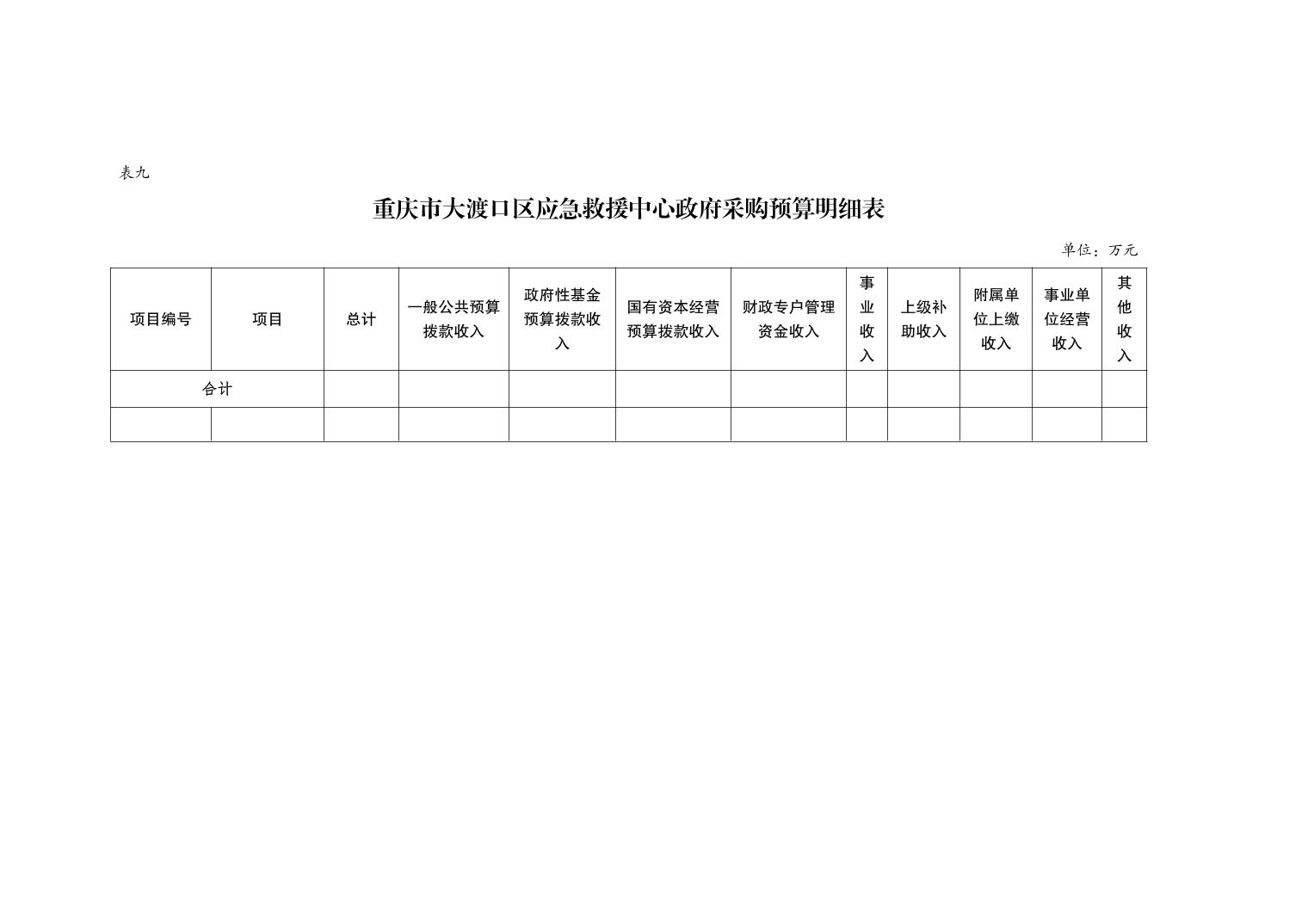 表九

重庆市大渡口区应急救援中心政府采购预算明细表

单位：万元

| 项目编号 | 项目 | 总计 | 一般公共预算拨款收入 | 政府性基金预算拨款收入 | 国有资本经营预算拨款收入 | 财政专户管理资金收入 | 事业收入 | 上级补助收入 | 附属单位上缴收入 | 事业单位经营收入 | 其他收入 |
|---|---|---|---|---|---|---|---|---|---|---|---|
| 合计 | | | | | | | | | | | |
| | | | | | | | | | | | |